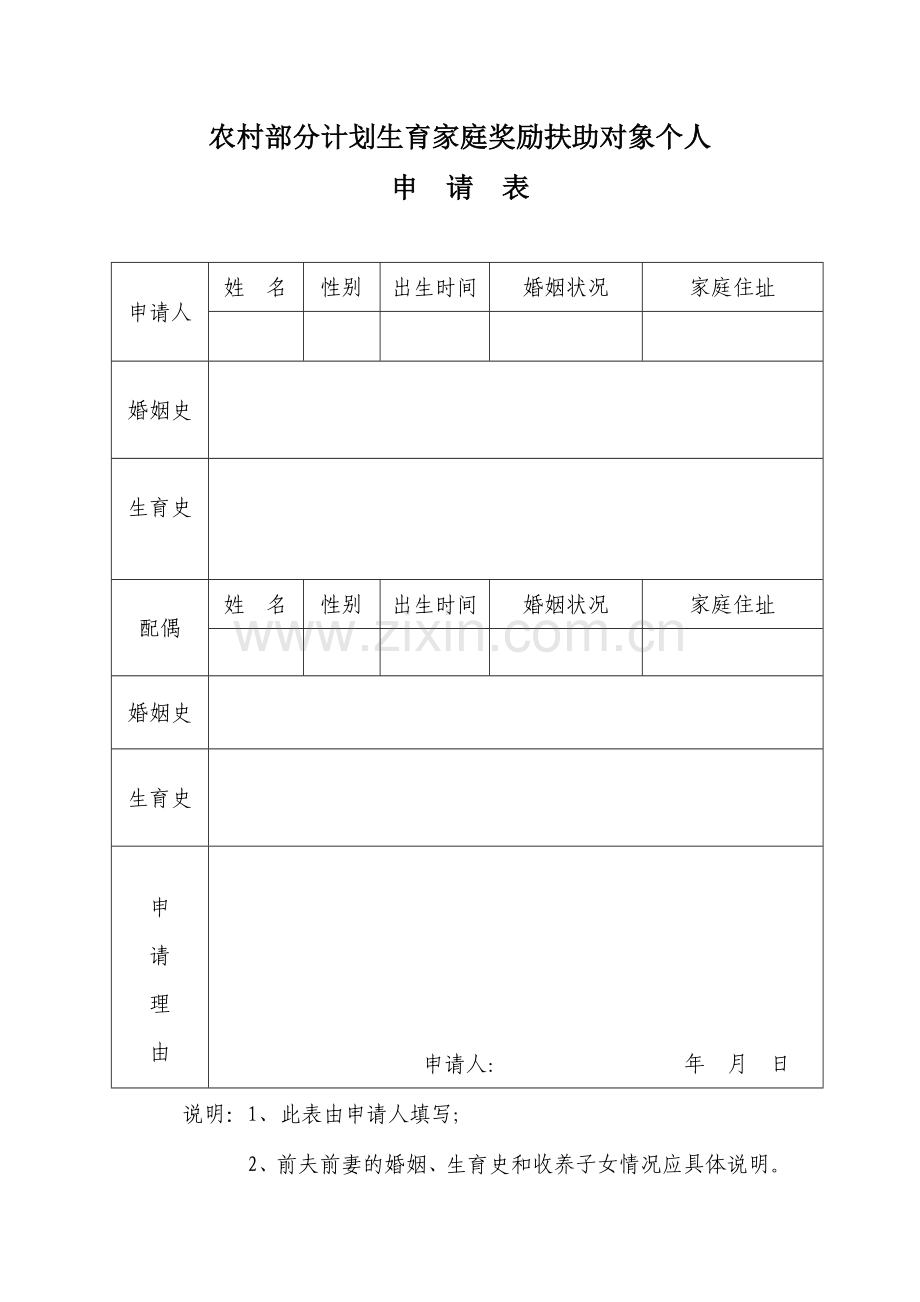 农村部分计划生育家庭奖励扶助对象个人

申　请　表

| 申请人 | 姓　名 | 性别 | 出生时间 | 婚姻状况 | 家庭住址 |
|---|---|---|---|---|---|
|  |  |  |  |  |  |
| 婚姻史 |  |  |  |  |  |
| 生育史 |  |  |  |  |  |
| 配偶 | 姓　名 | 性别 | 出生时间 | 婚姻状况 | 家庭住址 |
|  |  |  |  |  |  |
| 婚姻史 |  |  |  |  |  |
| 生育史 |  |  |  |  |  |
| 申请理由 | 申请人:　　　年　月　日 |  |  |  |  |

说明：1、此表由申请人填写;

2、前夫前妻的婚姻、生育史和收养子女情况应具体说明。

www.zixin.com.cn